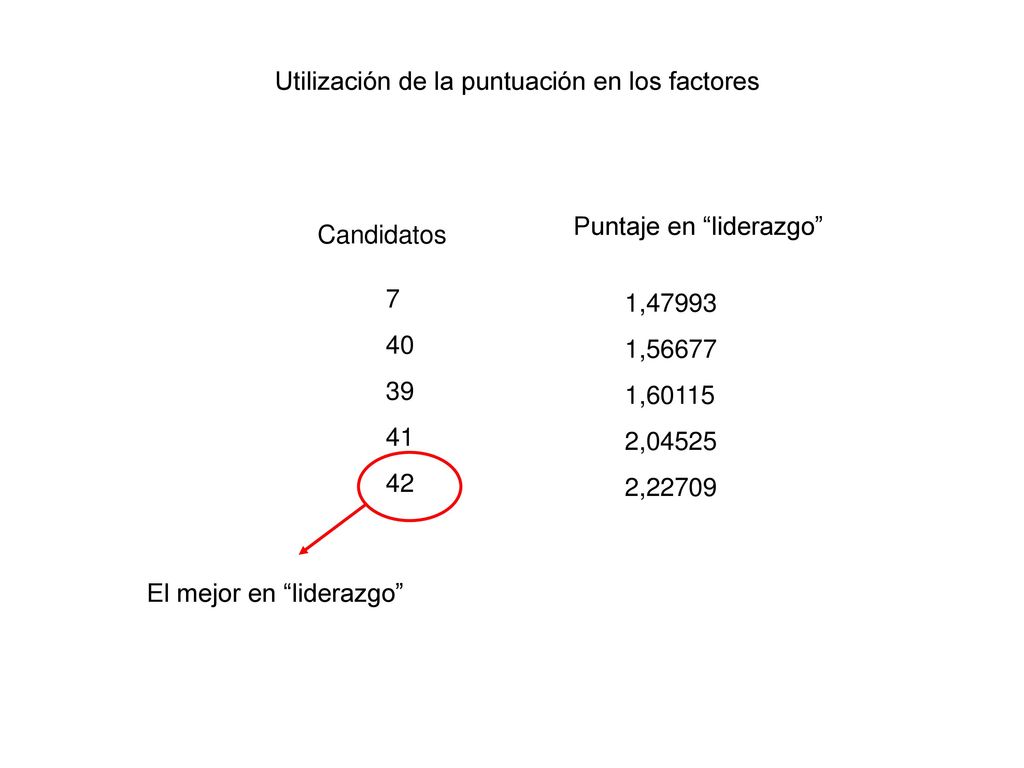 Utilización de la puntuación en los factores

| Candidatos | Puntaje en “liderazgo” |
|---|---|
| 7 | 1,47993 |
| 40 | 1,56677 |
| 39 | 1,60115 |
| 41 | 2,04525 |
| 42 | 2,22709 |

El mejor en “liderazgo”